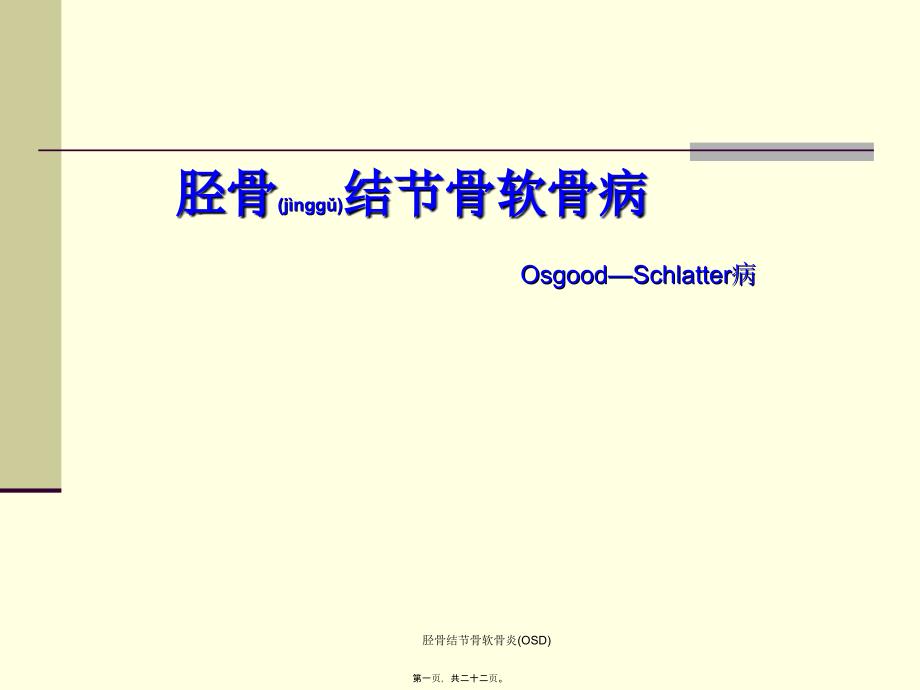 胫骨(jìnggǔ)结节骨软骨病

Osgood—Schlatter病

胫骨结节骨软骨炎(OSD)

第一页，共二十二页。